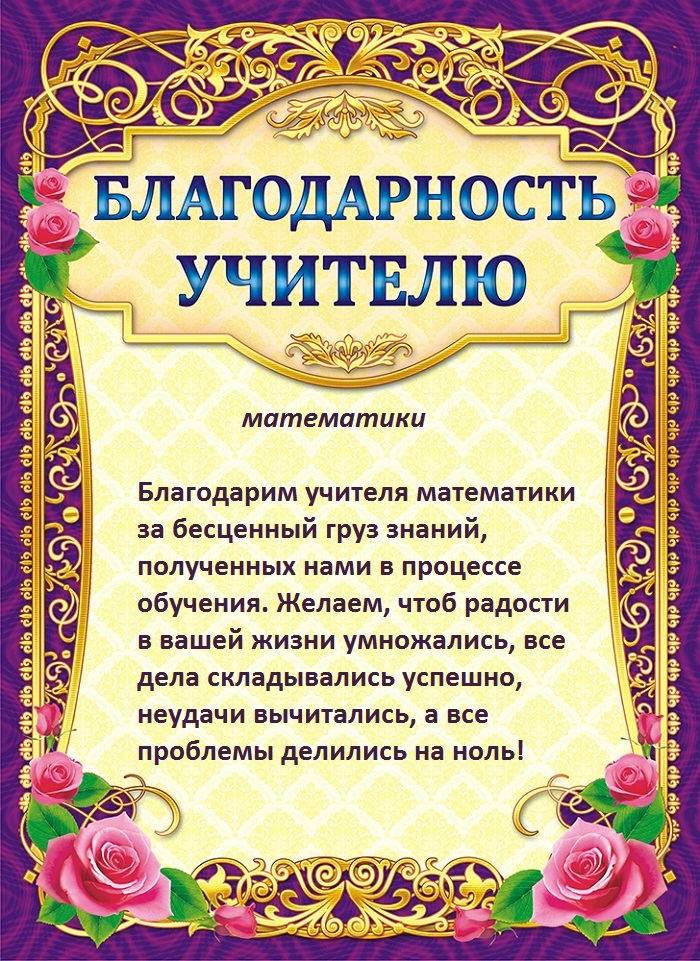 БЛАГОДАРНОСТЬ
УЧИТЕЛЮ

математики

Благодарим учителя математики за бесценный груз знаний, полученных нами в процессе обучения. Желаем, чтоб радости в вашей жизни умножались, все дела складывались успешно, неудачи вычитались, а все проблемы делились на ноль!